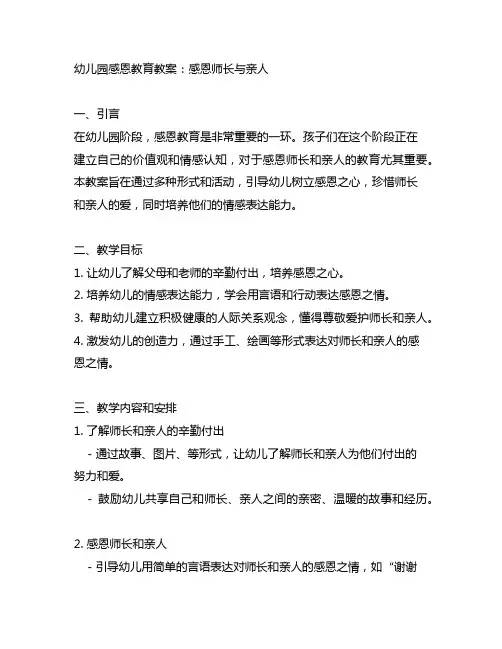 幼儿园感恩教育教案：感恩师长与亲人

一、引言
在幼儿园阶段，感恩教育是非常重要的一环。孩子们在这个阶段正在建立自己的价值观和情感认知，对于感恩师长和亲人的教育尤其重要。本教案旨在通过多种形式和活动，引导幼儿树立感恩之心，珍惜师长和亲人的爱，同时培养他们的情感表达能力。

二、教学目标
1. 让幼儿了解父母和老师的辛勤付出，培养感恩之心。
2. 培养幼儿的情感表达能力，学会用言语和行动表达感恩之情。
3. 帮助幼儿建立积极健康的人际关系观念，懂得尊敬爱护师长和亲人。
4. 激发幼儿的创造力，通过手工、绘画等形式表达对师长和亲人的感恩之情。

三、教学内容和安排
1. 了解师长和亲人的辛勤付出
- 通过故事、图片、等形式，让幼儿了解师长和亲人为他们付出的努力和爱。
- 鼓励幼儿共享自己和师长、亲人之间的亲密、温暖的故事和经历。

2. 感恩师长和亲人
- 引导幼儿用简单的言语表达对师长和亲人的感恩之情，如“谢谢